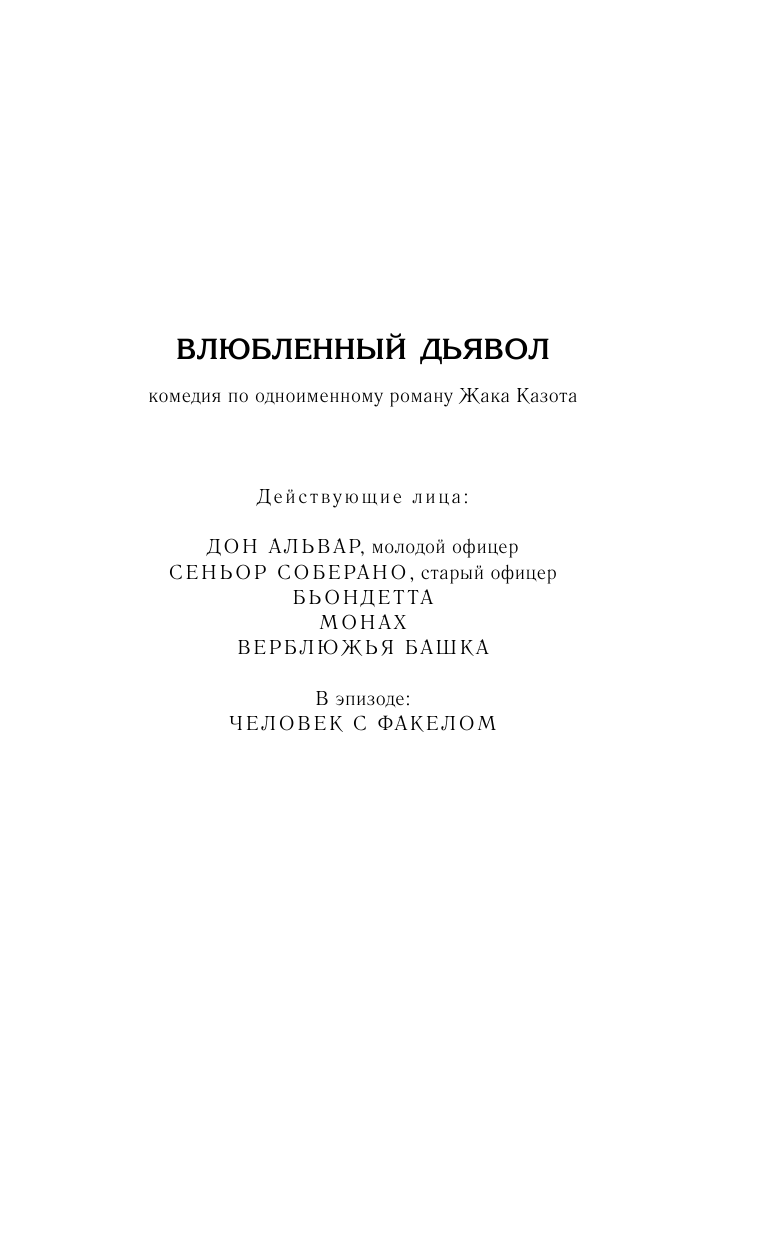 ВЛЮБЛЕННЫЙ ДЬЯВОЛ

комедия по одноименному роману Жака Казота

Действующие лица:

ДОН АЛЬВАР, молодой офицер
СЕНЬОР СОБЕРАНО, старый офицер
БЬОНДЕТТА
МОНАХ
ВЕРБЛЮЖЬЯ БАШКА

В эпизоде:
ЧЕЛОВЕК С ФАКЕЛОМ